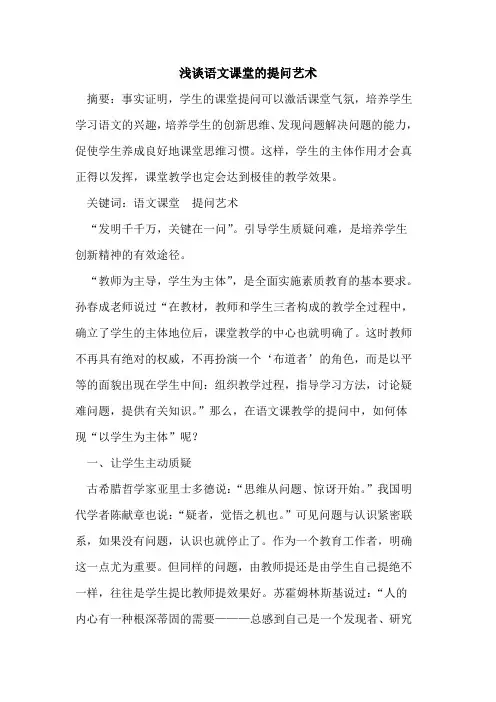 浅谈语文课堂的提问艺术

摘要：事实证明，学生的课堂提问可以激活课堂气氛，培养学生学习语文的兴趣，培养学生的创新思维、发现问题解决问题的能力，促使学生养成良好地课堂思维习惯。这样，学生的主体作用才会真正得以发挥，课堂教学也定会达到极佳的教学效果。

关键词：语文课堂　提问艺术

“发明千千万，关键在一问”。引导学生质疑问难，是培养学生创新精神的有效途径。

“教师为主导，学生为主体”，是全面实施素质教育的基本要求。孙春成老师说过“在教材，教师和学生三者构成的教学全过程中，确立了学生的主体地位后，课堂教学的中心也就明确了。这时教师不再具有绝对的权威，不再扮演一个‘布道者’的角色，而是以平等的面貌出现在学生中间：组织教学过程，指导学习方法，讨论疑难问题，提供有关知识。”那么，在语文课教学的提问中，如何体现“以学生为主体”呢？

一、让学生主动质疑

古希腊哲学家亚里士多德说：“思维从问题、惊讶开始。”我国明代学者陈献章也说：“疑者，觉悟之机也。”可见问题与认识紧密联系，如果没有问题，认识也就停止了。作为一个教育工作者，明确这一点尤为重要。但同样的问题，由教师提还是由学生自己提绝不一样，往往是学生提比教师提效果好。苏霍姆林斯基说过：“人的内心有一种根深蒂固的需要———总感到自己是一个发现者、研究